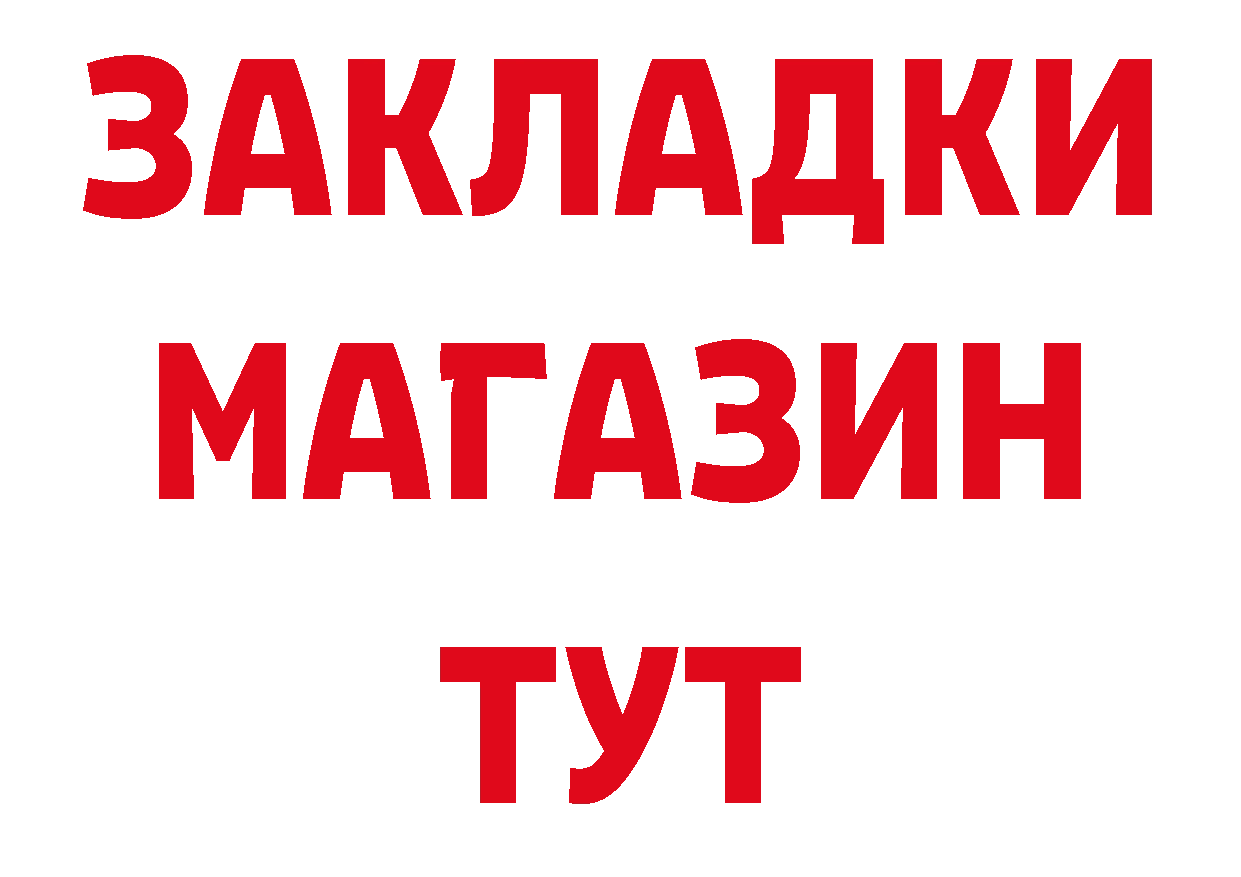 ЗАКЛАДКИ
МАГАЗИН
ТУТ